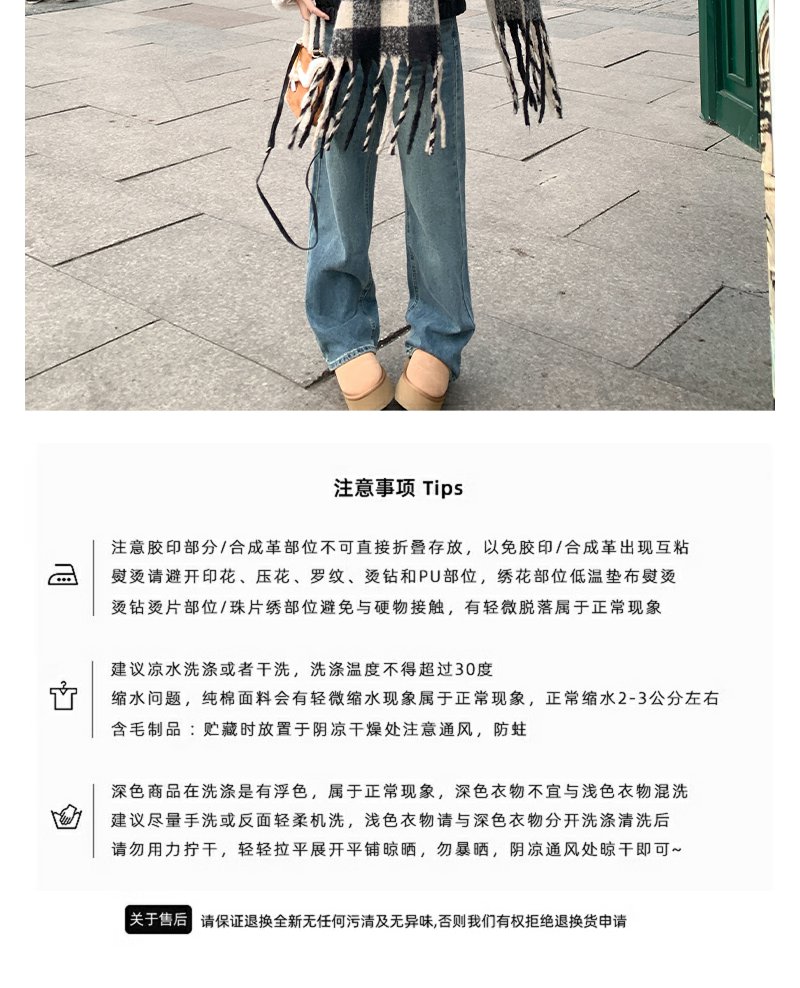 注意事项 Tips

注意胶印部分/合成革部位不可直接折叠存放，以免胶印/合成革出现互粘
熨烫请避开印花、压花、罗纹、烫钻和PU部位，绣花部位低温垫布熨烫
烫钻烫片部位/珠片绣部位避免与硬物接触，有轻微脱落属于正常现象

建议凉水洗涤或者干洗，洗涤温度不得超过30度
缩水问题，纯棉面料会有轻微缩水现象属于正常现象，正常缩水2-3公分左右
含毛制品：贮藏时放置于阴凉干燥处注意通风，防蛀

深色商品在洗涤是有浮色，属于正常现象，深色衣物不宜与浅色衣物混洗
建议尽量手洗或反面轻柔机洗，浅色衣物请与深色衣物分开洗涤清洗后
请勿用力拧干，轻轻拉平展开平铺晾晒，勿暴晒，阴凉通风处晾干即可~

关于售后 请保证退换全新无任何污渍及无异味,否则我们有权拒绝退换货申请